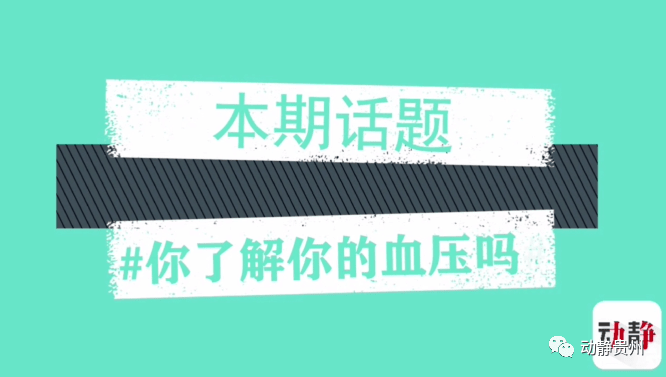 本期话题

#你了解你的血压吗

动静

动静贵州